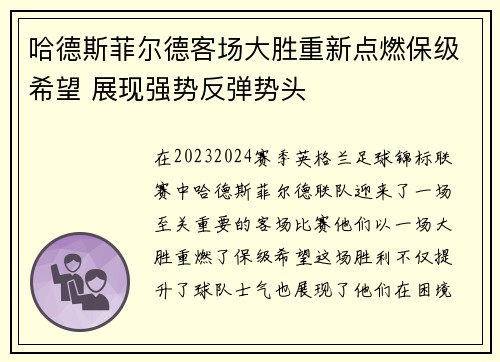 哈德斯菲尔德客场大胜重新点燃保级希望 展现强势反弹势头

在20232024赛季英格兰足球锦标联赛中哈德斯菲尔德联队迎来了一场至关重要的客场比赛他们以一场大胜重燃了保级希望这场胜利不仅提升了球队士气也展现了他们在困境